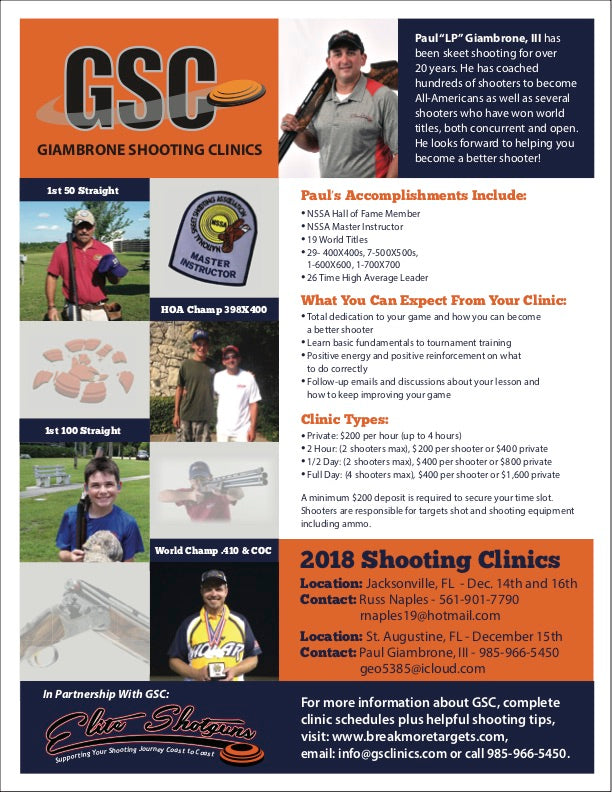 GSC

GIAMBRONE SHOOTING CLINICS

Paul "LP" Giambrone, III has been skeet shooting for over 20 years. He has coached hundreds of shooters to become All-Americans as well as several shooters who have won world titles, both concurrent and open. He looks forward to helping you become a better shooter!

1st 50 Straight

NATIONAL SKEET SHOOTING ASSOCIATION NSSA MASTER INSTRUCTOR

HOA Champ 398X400

1st 100 Straight

World Champ .410 & COC

Paul's Accomplishments Include:
• NSSA Hall of Fame Member
• NSSA Master Instructor
• 19 World Titles
• 29- 400X400s, 7-500X500s, 1-600X600, 1-700X700
• 26 Time High Average Leader

What You Can Expect From Your Clinic:
• Total dedication to your game and how you can become a better shooter
• Learn basic fundamentals to tournament training
• Positive energy and positive reinforcement on what to do correctly
• Follow-up emails and discussions about your lesson and how to keep improving your game

Clinic Types:
• Private: $200 per hour (up to 4 hours)
• 2 Hour: (2 shooters max), $200 per shooter or $400 private
• 1/2 Day: (2 shooters max), $400 per shooter or $800 private
• Full Day: (4 shooters max), $400 per shooter or $1,600 private

A minimum $200 deposit is required to secure your time slot. Shooters are responsible for targets shot and shooting equipment including ammo.

2018 Shooting Clinics
Location: Jacksonville, FL - Dec. 14th and 16th
Contact: Russ Naples - 561-901-7790
rnaples19@hotmail.com

Location: St. Augustine, FL - December 15th
Contact: Paul Giambrone, III - 985-966-5450
geo5385@icloud.com

In Partnership With GSC:
Elite Shotguns
Supporting Your Shooting Journey Coast to Coast

For more information about GSC, complete clinic schedules plus helpful shooting tips, visit: www.breakmoretargets.com, email: info@gsclinics.com or call 985-966-5450.